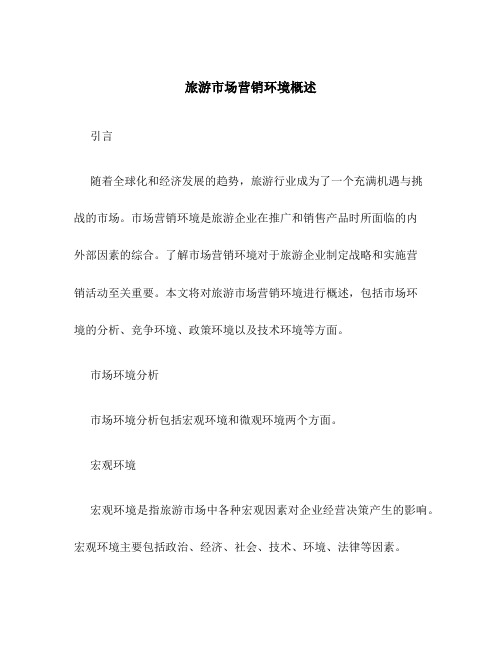 旅游市场营销环境概述

引言

随着全球化和经济发展的趋势，旅游行业成为了一个充满机遇与挑战的市场。市场营销环境是旅游企业在推广和销售产品时所面临的内外部因素的综合。了解市场营销环境对于旅游企业制定战略和实施营销活动至关重要。本文将对旅游市场营销环境进行概述，包括市场环境的分析、竞争环境、政策环境以及技术环境等方面。

市场环境分析

市场环境分析包括宏观环境和微观环境两个方面。

宏观环境

宏观环境是指旅游市场中各种宏观因素对企业经营决策产生的影响。宏观环境主要包括政治、经济、社会、技术、环境、法律等因素。